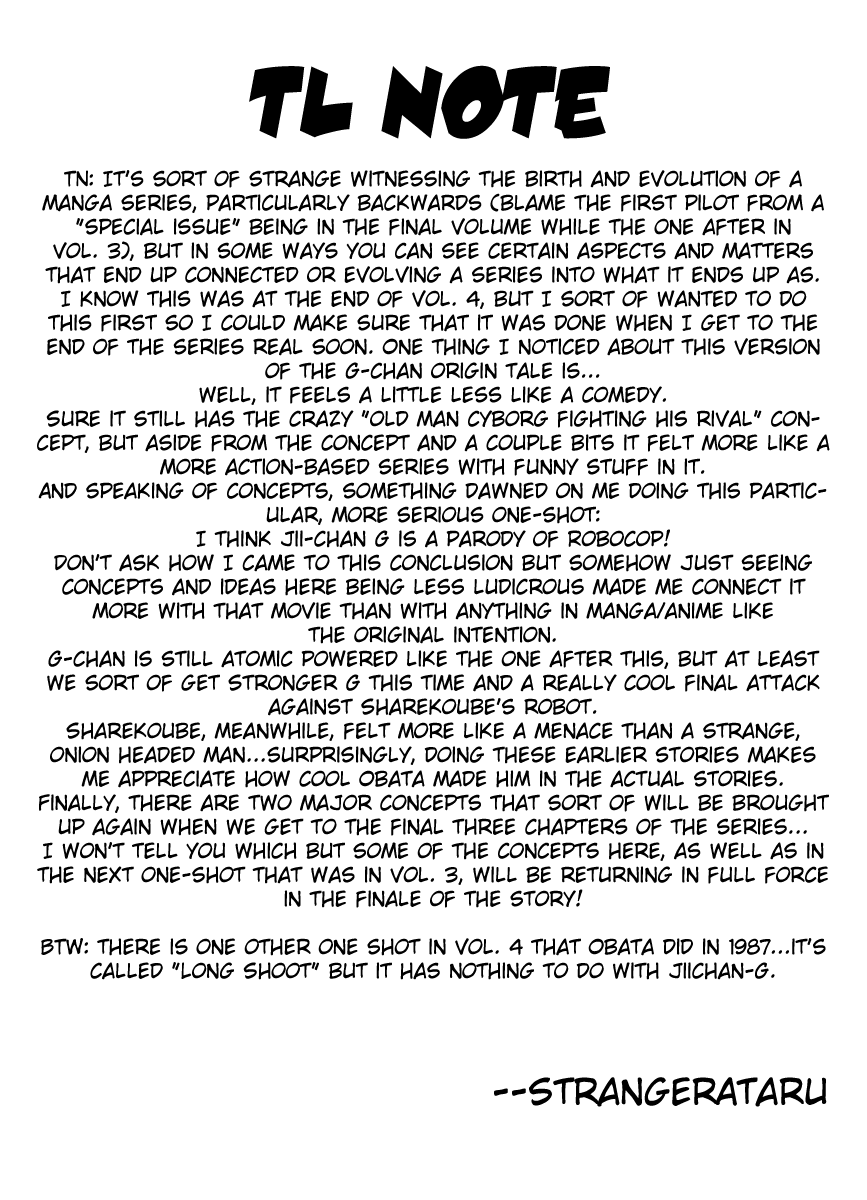 TL NOTE

TN: IT'S SORT OF STRANGE WITNESSING THE BIRTH AND EVOLUTION OF A MANGA SERIES, PARTICULARLY BACKWARDS (BLAME THE FIRST PILOT FROM A "SPECIAL ISSUE" BEING IN THE FINAL VOLUME WHILE THE ONE AFTER IN VOL. 3), BUT IN SOME WAYS YOU CAN SEE CERTAIN ASPECTS AND MATTERS THAT END UP CONNECTED OR EVOLVING A SERIES INTO WHAT IT ENDS UP AS. I KNOW THIS WAS AT THE END OF VOL. 4, BUT I SORT OF WANTED TO DO THIS FIRST SO I COULD MAKE SURE THAT IT WAS DONE WHEN I GET TO THE END OF THE SERIES REAL SOON. ONE THING I NOTICED ABOUT THIS VERSION OF THE G-CHAN ORIGIN TALE IS...
WELL, IT FEELS A LITTLE LESS LIKE A COMEDY.
SURE IT STILL HAS THE CRAZY "OLD MAN CYBORG FIGHTING HIS RIVAL" CONCEPT, BUT ASIDE FROM THE CONCEPT AND A COUPLE BITS IT FELT MORE LIKE A MORE ACTION-BASED SERIES WITH FUNNY STUFF IN IT.
AND SPEAKING OF CONCEPTS, SOMETHING DAWNED ON ME DOING THIS PARTICULAR, MORE SERIOUS ONE-SHOT:
I THINK JII-CHAN G IS A PARODY OF ROBOCOP!
DON'T ASK HOW I CAME TO THIS CONCLUSION BUT SOMEHOW JUST SEEING CONCEPTS AND IDEAS HERE BEING LESS LUDICROUS MADE ME CONNECT IT MORE WITH THAT MOVIE THAN WITH ANYTHING IN MANGA/ANIME LIKE THE ORIGINAL INTENTION.
G-CHAN IS STILL ATOMIC POWERED LIKE THE ONE AFTER THIS, BUT AT LEAST WE SORT OF GET STRONGER G THIS TIME AND A REALLY COOL FINAL ATTACK AGAINST SHAREKOUBE'S ROBOT.
SHAREKOUBE, MEANWHILE, FELT MORE LIKE A MENACE THAN A STRANGE, ONION HEADED MAN...SURPRISINGLY, DOING THESE EARLIER STORIES MAKES ME APPRECIATE HOW COOL OBATA MADE HIM IN THE ACTUAL STORIES.
FINALLY, THERE ARE TWO MAJOR CONCEPTS THAT SORT OF WILL BE BROUGHT UP AGAIN WHEN WE GET TO THE FINAL THREE CHAPTERS OF THE SERIES...
I WON'T TELL YOU WHICH BUT SOME OF THE CONCEPTS HERE, AS WELL AS IN THE NEXT ONE-SHOT THAT WAS IN VOL. 3, WILL BE RETURNING IN FULL FORCE IN THE FINALE OF THE STORY!

BTW: THERE IS ONE OTHER ONE SHOT IN VOL. 4 THAT OBATA DID IN 1987...IT'S CALLED "LONG SHOOT" BUT IT HAS NOTHING TO DO WITH JIICHAN-G.

--STRANGERATARU